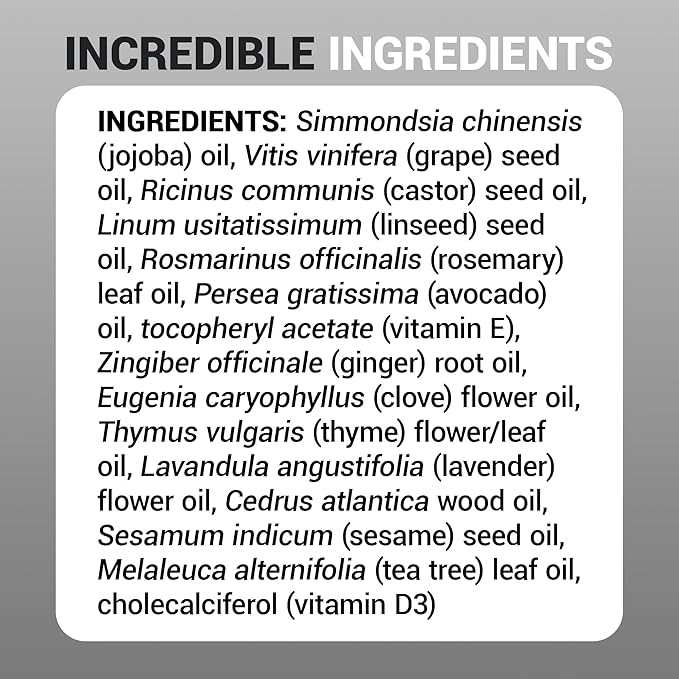 INCREDIBLE INGREDIENTS

INGREDIENTS: Simmondsia chinensis (jojoba) oil, Vitis vinifera (grape) seed oil, Ricinus communis (castor) seed oil, Linum usitatissimum (linseed) seed oil, Rosmarinus officinalis (rosemary) leaf oil, Persea gratissima (avocado) oil, tocopheryl acetate (vitamin E), Zingiber officinale (ginger) root oil, Eugenia caryophyllus (clove) flower oil, Thymus vulgaris (thyme) flower/leaf oil, Lavandula angustifolia (lavender) flower oil, Cedrus atlantica wood oil, Sesamum indicum (sesame) seed oil, Melaleuca alternifolia (tea tree) leaf oil, cholecalciferol (vitamin D3)